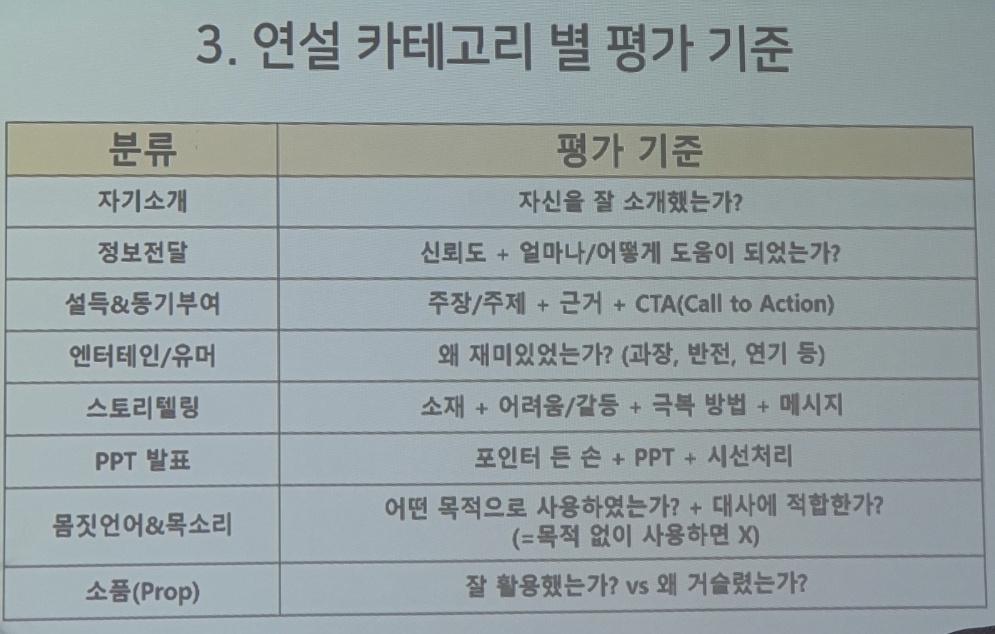 3. 연설 카테고리 별 평가 기준

| 분류 | 평가 기준 |
|---|---|
| 자기소개 | 자신을 잘 소개했는가? |
| 정보전달 | 신뢰도 + 얼마나/어떻게 도움이 되었는가? |
| 설득&동기부여 | 주장/주제 + 근거 + CTA(Call to Action) |
| 엔터테인/유머 | 왜 재미있었는가? (과장, 반전, 연기 등) |
| 스토리텔링 | 소재 + 어려움/갈등 + 극복 방법 + 메시지 |
| PPT 발표 | 포인터 든 손 + PPT + 시선처리 |
| 몸짓언어&목소리 | 어떤 목적으로 사용하였는가? + 대사에 적합한가? (=목적 없이 사용하면 X) |
| 소품(Prop) | 잘 활용했는가? vs 왜 거슬렸는가? |